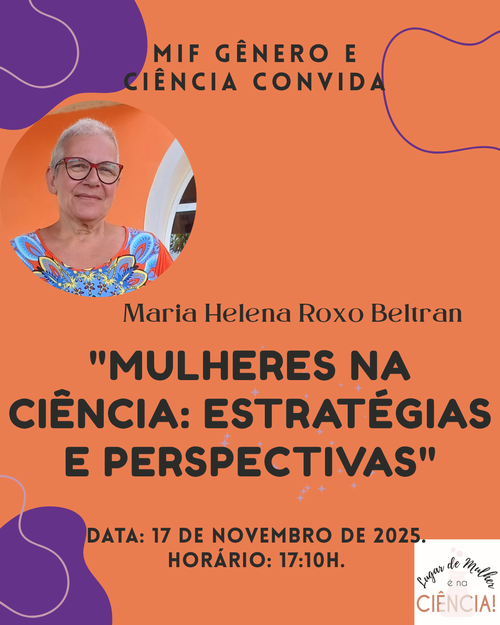 MIF GÊNERO E CIÊNCIA CONVIDA

Maria Helena Roxo Beltran

"MULHERES NA CIÊNCIA: ESTRATÉGIAS E PERSPECTIVAS"

DATA: 17 DE NOVEMBRO DE 2025.
HORÁRIO: 17:10H.

Lugar de Mulher é na CIÊNCIA!